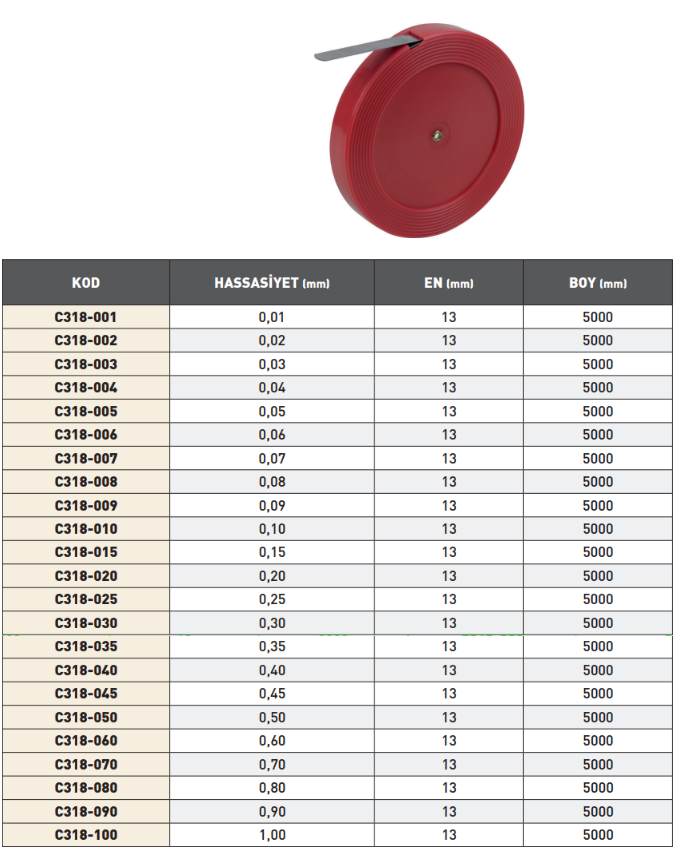 | KOD | HASSASİYET (mm) | EN (mm) | BOY (mm) |
|---|---|---|---|
| C318-001 | 0,01 | 13 | 5000 |
| C318-002 | 0,02 | 13 | 5000 |
| C318-003 | 0,03 | 13 | 5000 |
| C318-004 | 0,04 | 13 | 5000 |
| C318-005 | 0,05 | 13 | 5000 |
| C318-006 | 0,06 | 13 | 5000 |
| C318-007 | 0,07 | 13 | 5000 |
| C318-008 | 0,08 | 13 | 5000 |
| C318-009 | 0,09 | 13 | 5000 |
| C318-010 | 0,10 | 13 | 5000 |
| C318-015 | 0,15 | 13 | 5000 |
| C318-020 | 0,20 | 13 | 5000 |
| C318-025 | 0,25 | 13 | 5000 |
| C318-030 | 0,30 | 13 | 5000 |
| C318-035 | 0,35 | 13 | 5000 |
| C318-040 | 0,40 | 13 | 5000 |
| C318-045 | 0,45 | 13 | 5000 |
| C318-050 | 0,50 | 13 | 5000 |
| C318-060 | 0,60 | 13 | 5000 |
| C318-070 | 0,70 | 13 | 5000 |
| C318-080 | 0,80 | 13 | 5000 |
| C318-090 | 0,90 | 13 | 5000 |
| C318-100 | 1,00 | 13 | 5000 |